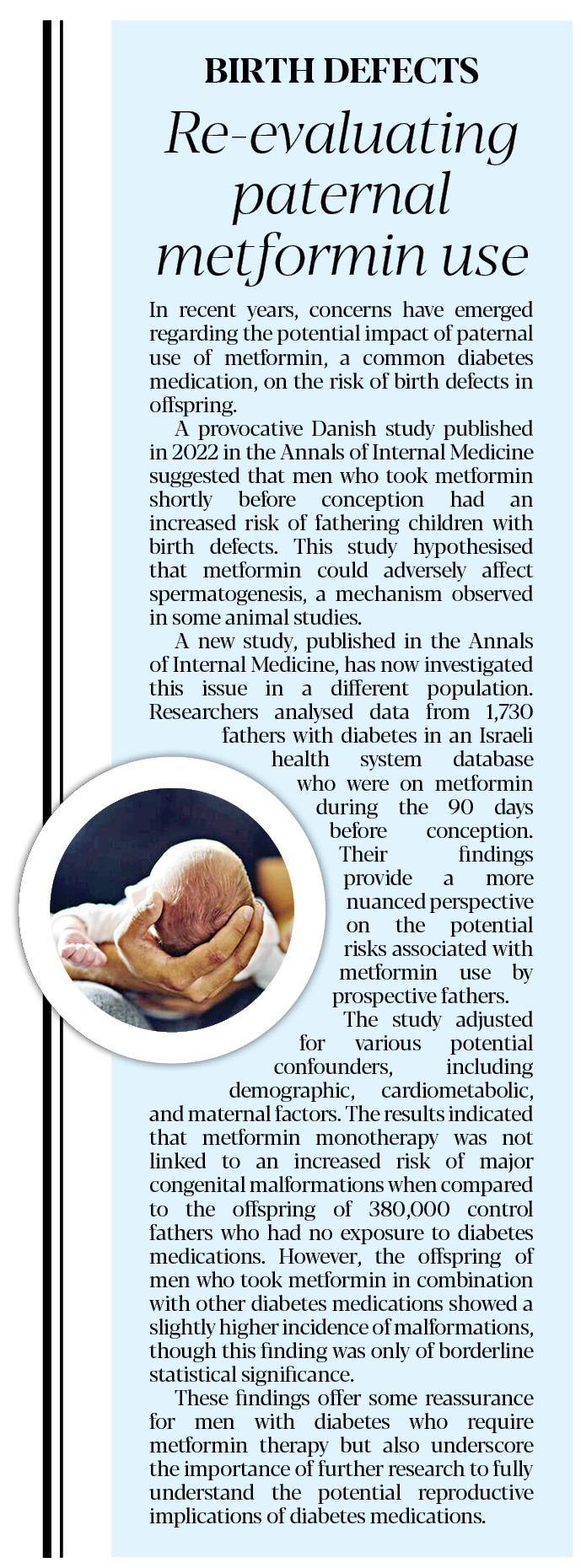 BIRTH DEFECTS

Re-evaluating paternal metformin use

In recent years, concerns have emerged regarding the potential impact of paternal use of metformin, a common diabetes medication, on the risk of birth defects in offspring.

A provocative Danish study published in 2022 in the Annals of Internal Medicine suggested that men who took metformin shortly before conception had an increased risk of fathering children with birth defects. This study hypothesised that metformin could adversely affect spermatogenesis, a mechanism observed in some animal studies.

A new study, published in the Annals of Internal Medicine, has now investigated this issue in a different population. Researchers analysed data from 1,730 fathers with diabetes in an Israeli health system database who were on metformin during the 90 days before conception. Their findings provide a more nuanced perspective on the potential risks associated with metformin use by prospective fathers.

The study adjusted for various potential confounders, including demographic, cardiometabolic, and maternal factors. The results indicated that metformin monotherapy was not linked to an increased risk of major congenital malformations when compared to the offspring of 380,000 control fathers who had no exposure to diabetes medications. However, the offspring of men who took metformin in combination with other diabetes medications showed a slightly higher incidence of malformations, though this finding was only of borderline statistical significance.

These findings offer some reassurance for men with diabetes who require metformin therapy but also underscore the importance of further research to fully understand the potential reproductive implications of diabetes medications.